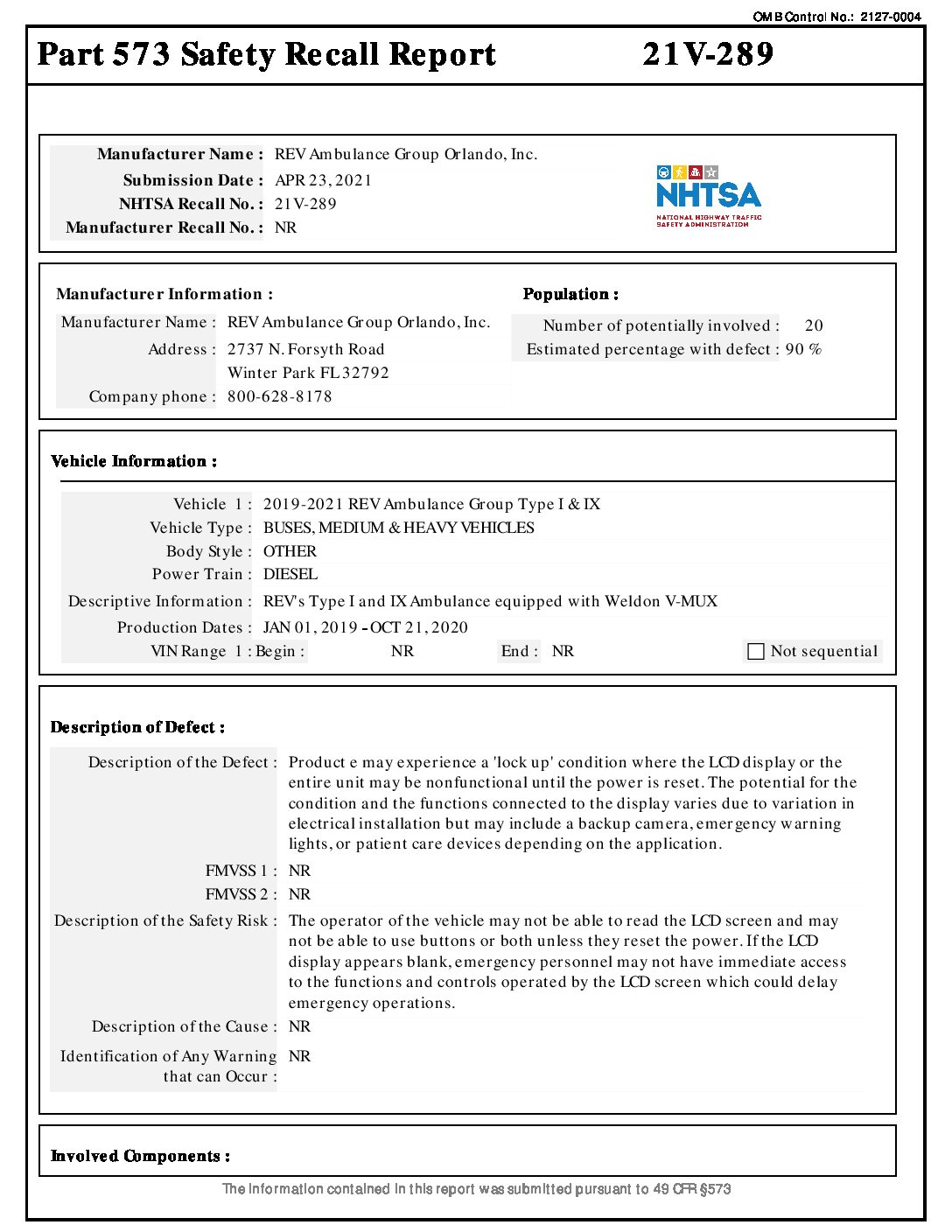 OMB Control No.: 2127-0004

Part 573 Safety Recall Report 21V-289

Manufacturer Name : REV Ambulance Group Orlando, Inc.
Submission Date : APR 23, 2021
NHTSA Recall No. : 21V-289
Manufacturer Recall No. : NR

NHTSA
NATIONAL HIGHWAY TRAFFIC SAFETY ADMINISTRATION

Manufacturer Information :
Manufacturer Name : REV Ambulance Group Orlando, Inc.
Address : 2737 N. Forsyth Road
Winter Park FL 32792
Company phone : 800-628-8178

Population :
Number of potentially involved : 20
Estimated percentage with defect : 90 %

Vehicle Information :
Vehicle 1 : 2019-2021 REV Ambulance Group Type I & IX
Vehicle Type : BUSES, MEDIUM & HEAVY VEHICLES
Body Style : OTHER
Power Train : DIESEL
Descriptive Information : REV's Type I and IX Ambulance equipped with Weldon V-MUX
Production Dates : JAN 01, 2019 - OCT 21, 2020
VIN Range 1 : Begin : NR End : NR
Not sequential

Description of Defect :
Description of the Defect : Product e may experience a 'lock up' condition where the LCD display or the entire unit may be nonfunctional until the power is reset. The potential for the condition and the functions connected to the display varies due to variation in electrical installation but may include a backup camera, emergency warning lights, or patient care devices depending on the application.
FMVSS 1 : NR
FMVSS 2 : NR
Description of the Safety Risk : The operator of the vehicle may not be able to read the LCD screen and may not be able to use buttons or both unless they reset the power. If the LCD display appears blank, emergency personnel may not have immediate access to the functions and controls operated by the LCD screen which could delay emergency operations.
Description of the Cause : NR
Identification of Any Warning that can Occur : NR

Involved Components :

The information contained in this report was submitted pursuant to 49 CFR §573